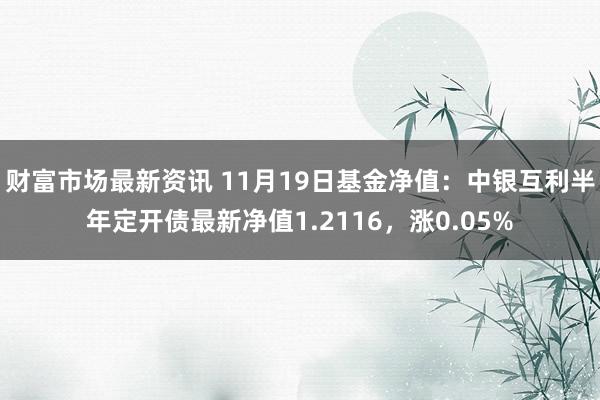 财富市场最新资讯 11月19日基金净值：中银互利半年定开债最新净值1.2116，涨0.05%